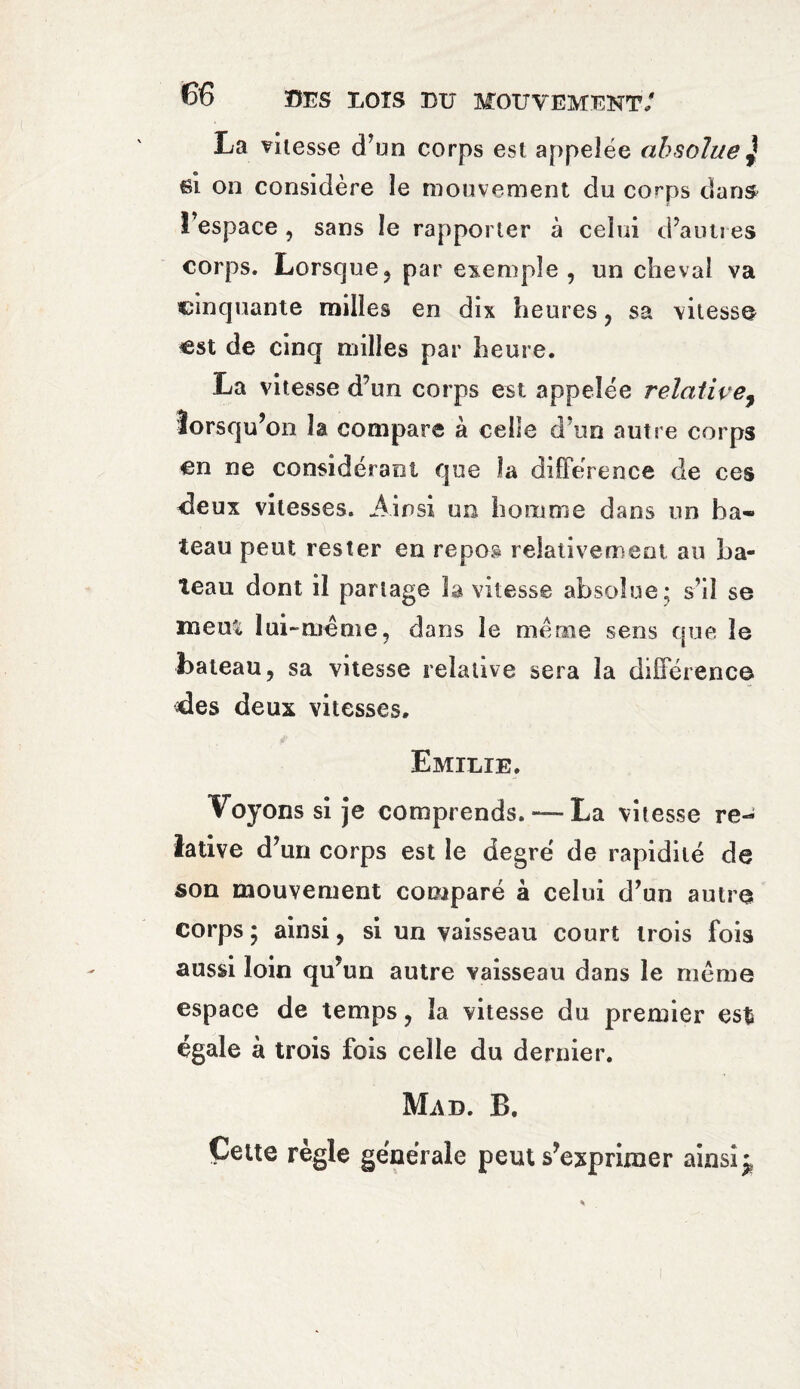 66 DES LOIS DU MOUVEMENT.

La vitesse d'un corps est appelée absolue, si on considère le mouvement du corps dans l'espace, sans le rapporter à celui d'autres corps. Lorsque, par exemple, un cheval va cinquante milles en dix heures, sa vitesse est de cinq milles par heure.

La vitesse d'un corps est appelée relative, lorsqu'on la compare à celle d'un autre corps en ne considérant que la différence de ces deux vitesses. Ainsi un homme dans un bateau peut rester en repos relativement au bateau dont il partage la vitesse absolue; s'il se meut lui-même, dans le même sens que le bateau, sa vitesse relative sera la différence des deux vitesses.

EMILIE.

Voyons si je comprends. — La vitesse relative d'un corps est le degré de rapidité de son mouvement comparé à celui d'un autre corps; ainsi, si un vaisseau court trois fois aussi loin qu'un autre vaisseau dans le même espace de temps, la vitesse du premier est égale à trois fois celle du dernier.

MAD. B.

Cette règle générale peut s'exprimer ainsi;